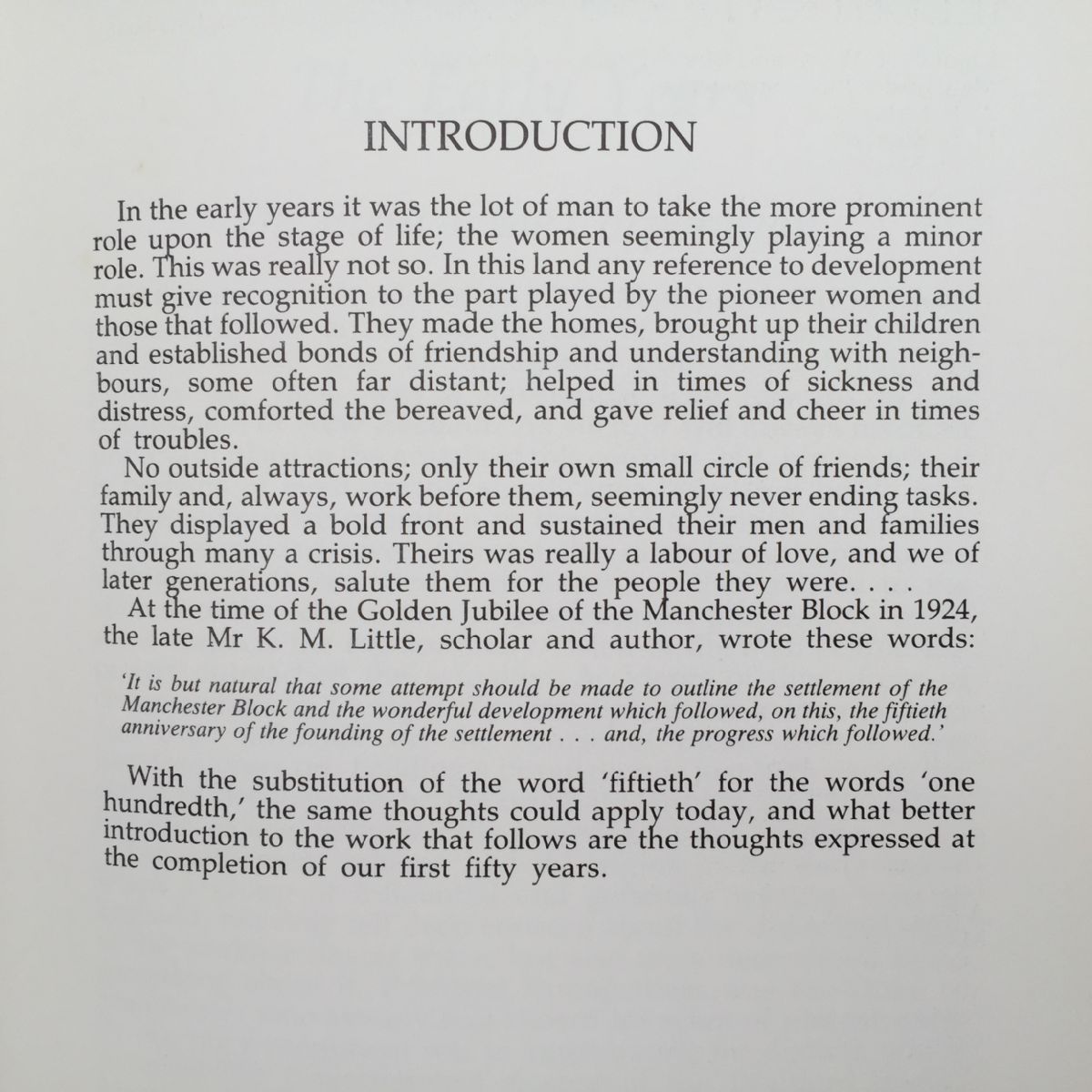 INTRODUCTION

In the early years it was the lot of man to take the more prominent role upon the stage of life; the women seemingly playing a minor role. This was really not so. In this land any reference to development must give recognition to the part played by the pioneer women and those that followed. They made the homes, brought up their children and established bonds of friendship and understanding with neighbours, some often far distant; helped in times of sickness and distress, comforted the bereaved, and gave relief and cheer in times of troubles.

No outside attractions; only their own small circle of friends; their family and, always, work before them, seemingly never ending tasks. They displayed a bold front and sustained their men and families through many a crisis. Theirs was really a labour of love, and we of later generations, salute them for the people they were. . . .

At the time of the Golden Jubilee of the Manchester Block in 1924, the late Mr K. M. Little, scholar and author, wrote these words:

'It is but natural that some attempt should be made to outline the settlement of the Manchester Block and the wonderful development which followed, on this, the fiftieth anniversary of the founding of the settlement . . . and, the progress which followed.'

With the substitution of the word 'fiftieth' for the words 'one hundredth,' the same thoughts could apply today, and what better introduction to the work that follows are the thoughts expressed at the completion of our first fifty years.